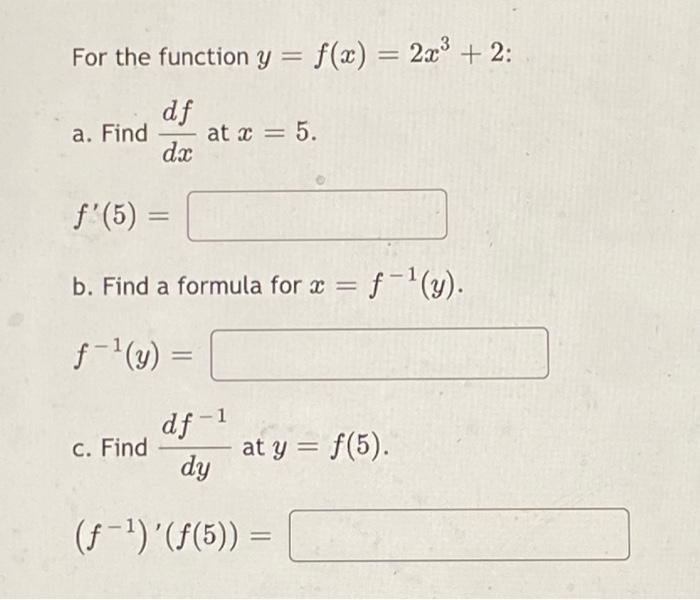 For the function $y = f(x) = 2x^3 + 2$:

a. Find $\frac{df}{dx}$ at $x = 5$.

$f'(5) =$

b. Find a formula for $x = f^{-1}(y)$.

$f^{-1}(y) =$

c. Find $\frac{df^{-1}}{dy}$ at $y = f(5)$.

$(f^{-1})'(f(5)) =$